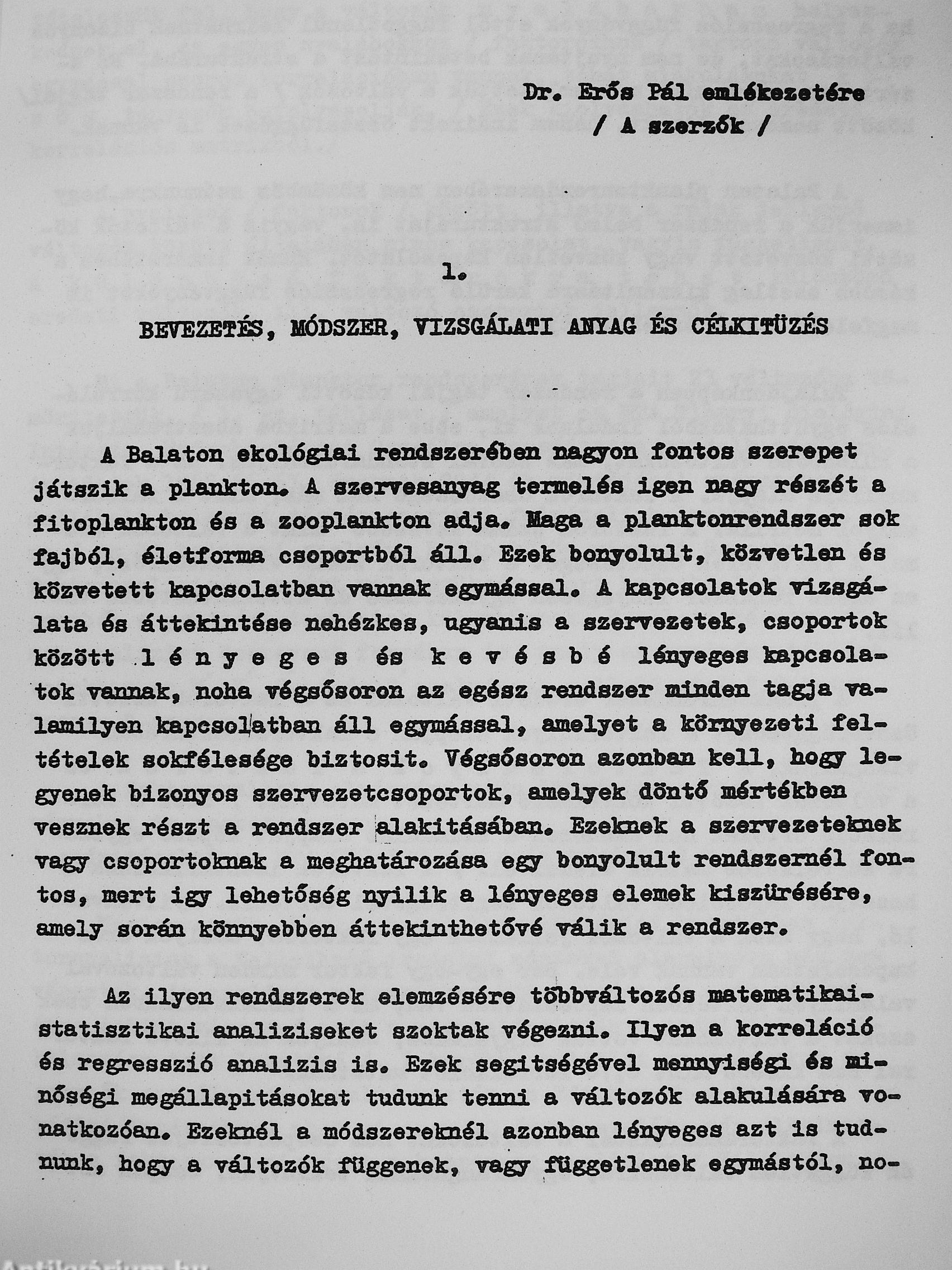 Dr. Erős Pál emlékezetére
/ A szerzők /

1.

BEVEZETÉS, MÓDSZER, VIZSGÁLATI ANYAG ÉS CÉLKITÜZÉS

A Balaton ekológiai rendszerében nagyon fontos szerepet játszik a plankton. A szervesanyag termelés igen nagy részét a fitoplankton és a zooplankton adja. Maga a planktonrendszer sok fajból, életforma csoportból áll. Ezek bonyolult, közvetlen és közvetett kapcsolatban vannak egymással. A kapcsolatok vizsgálata és áttekintése nehézkes, ugyanis a szervezetek, csoportok között lényeges és kevésbé lényeges kapcsolatok vannak, noha végsősoron az egész rendszer minden tagja valamilyen kapcsolatban áll egymással, amelyet a környezeti feltételek sokfélesége biztosit. Végsősoron azonban kell, hogy legyenek bizonyos szervezetcsoportok, amelyek döntő mértékben vesznek részt a rendszer alakitásában. Ezeknek a szervezeteknek vagy csoportoknak a meghatározása egy bonyolult rendszernél fontos, mert igy lehetőség nyilik a lényeges elemek kiszürésére, amely során könnyebben áttekinthetővé válik a rendszer.

Az ilyen rendszerek elemzésére többváltozós matematikai-statisztikai analiziseket szoktak végezni. Ilyen a korreláció és regresszió analizis is. Ezek segitségével mennyiségi és minőségi megállapitásokat tudunk tenni a változók alakulására vonatkozóan. Ezeknél a módszereknél azonban lényeges azt is tudnunk, hogy a változók függenek, vagy függetlenek egymástól, no-

Antikvárium.hu